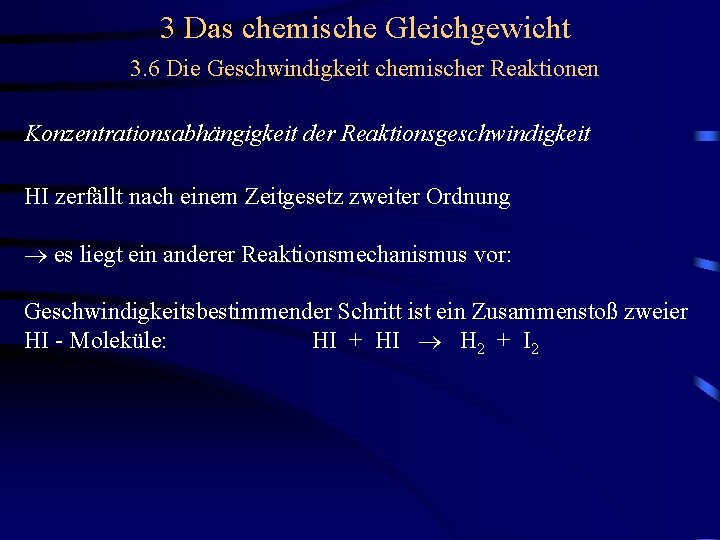 3 Das chemische Gleichgewicht

3.6 Die Geschwindigkeit chemischer Reaktionen

Konzentrationsabhängigkeit der Reaktionsgeschwindigkeit

HI zerfällt nach einem Zeitgesetz zweiter Ordnung

$\rightarrow$ es liegt ein anderer Reaktionsmechanismus vor:

Geschwindigkeitsbestimmender Schritt ist ein Zusammenstoß zweier HI - Moleküle: $HI + HI \rightarrow H_2 + I_2$